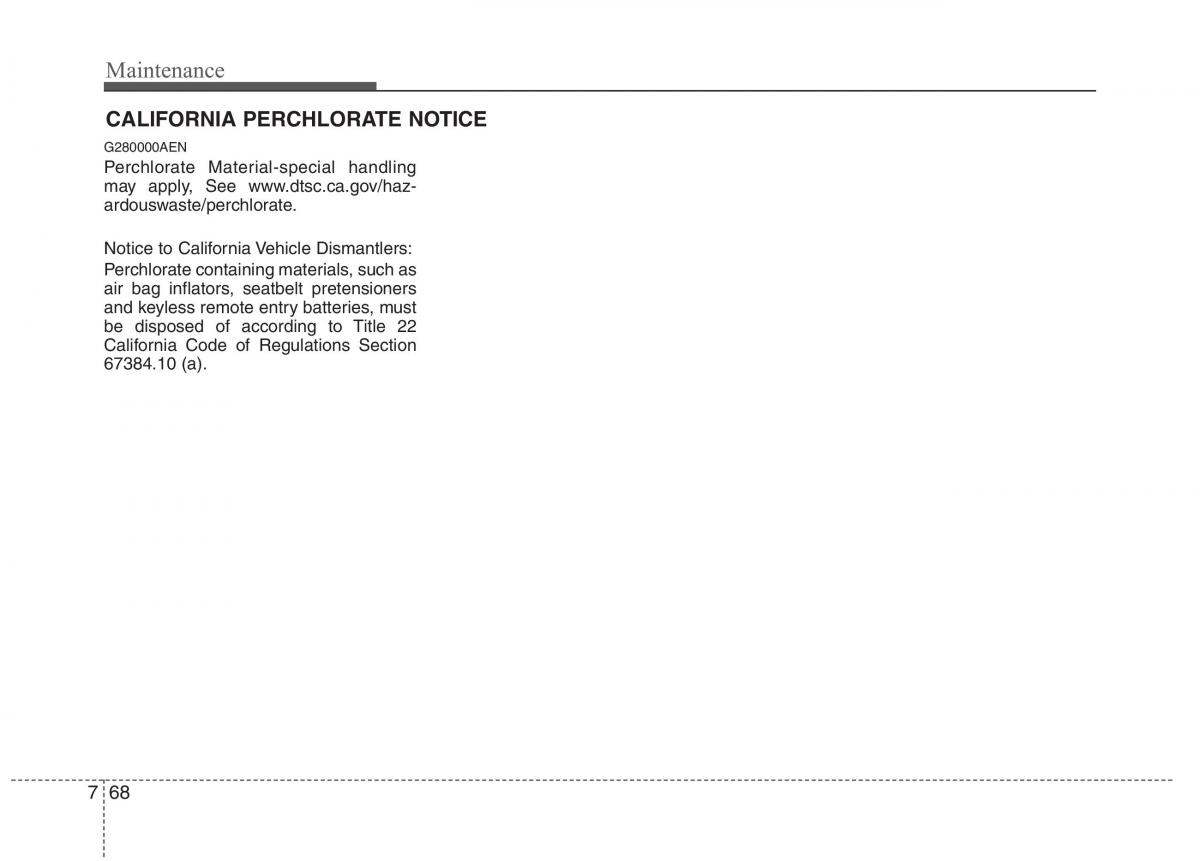 Maintenance

CALIFORNIA PERCHLORATE NOTICE

G280000AEN

Perchlorate Material-special handling may apply, See www.dtsc.ca.gov/hazardouswaste/perchlorate.

Notice to California Vehicle Dismantlers:

Perchlorate containing materials, such as air bag inflators, seatbelt pretensioners and keyless remote entry batteries, must be disposed of according to Title 22 California Code of Regulations Section 67384.10 (a).

7 68